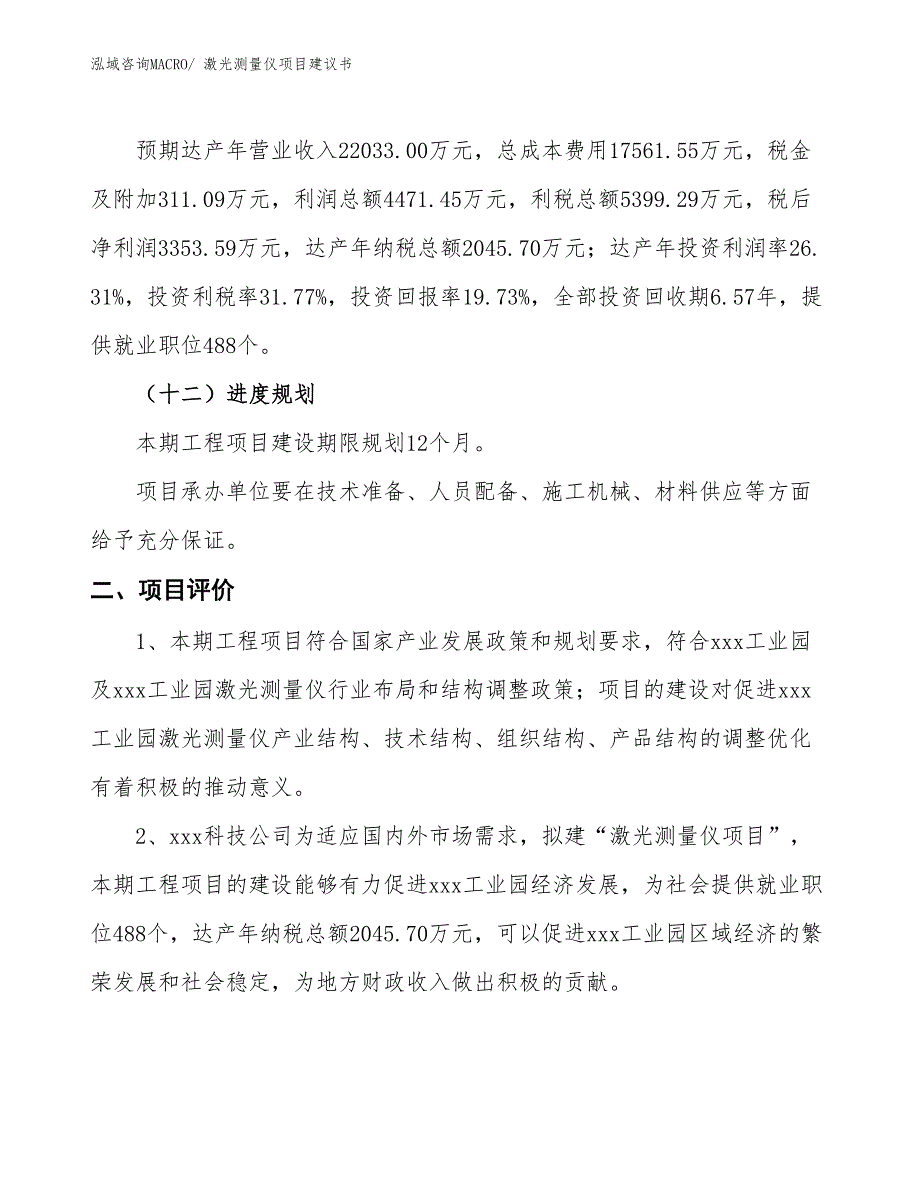 泓域咨询MACRO/ 激光测量仪项目建议书

预期达产年营业收入22033.00万元，总成本费用17561.55万元，税金及附加311.09万元，利润总额4471.45万元，利税总额5399.29万元，税后净利润3353.59万元，达产年纳税总额2045.70万元；达产年投资利润率26.31%，投资利税率31.77%，投资回报率19.73%，全部投资回收期6.57年，提供就业职位488个。

（十二）进度规划

本期工程项目建设期限规划12个月。

项目承办单位要在技术准备、人员配备、施工机械、材料供应等方面给予充分保证。

二、项目评价

1、本期工程项目符合国家产业发展政策和规划要求，符合xxx工业园及xxx工业园激光测量仪行业布局和结构调整政策；项目的建设对促进xxx工业园激光测量仪产业结构、技术结构、组织结构、产品结构的调整优化有着积极的推动意义。

2、xxx科技公司为适应国内外市场需求，拟建“激光测量仪项目”，本期工程项目的建设能够有力促进xxx工业园经济发展，为社会提供就业职位488个，达产年纳税总额2045.70万元，可以促进xxx工业园区域经济的繁荣发展和社会稳定，为地方财政收入做出积极的贡献。